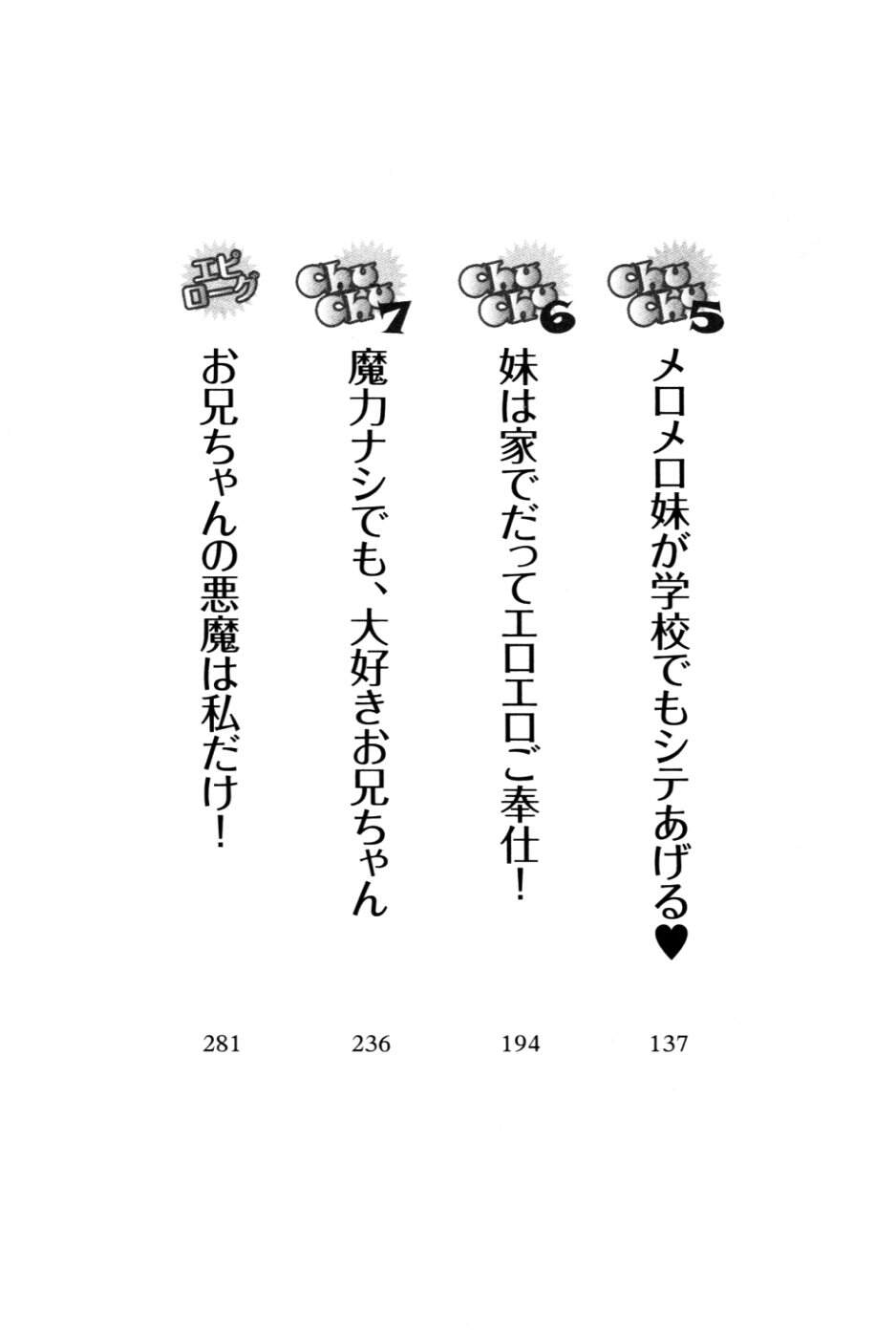 chu chu 5
メロメロ妹が学校でもシテあげる♥
137

chu chu 6
妹は家でだってエロエロご奉仕!
194

chu chu 7
魔力ナシでも、大好きお兄ちゃん
236

エピローグ
お兄ちゃんの悪魔は私だけ!
281